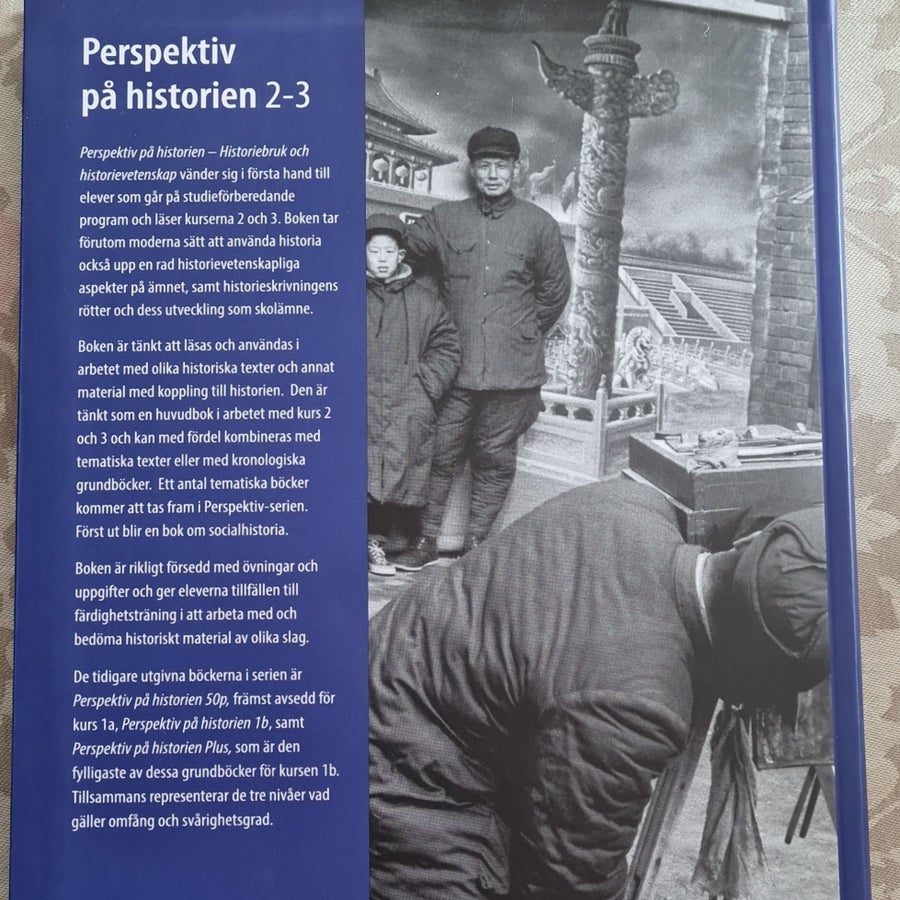 Perspektiv på historien 2-3

Perspektiv på historien – Historiebruk och historievetenskap vänder sig i första hand till elever som går på studieförberedande program och läser kurserna 2 och 3. Boken tar förutom moderna sätt att använda historia också upp en rad historievetenskapliga aspekter på ämnet, samt historieskrivningens rötter och dess utveckling som skolämne.

Boken är tänkt att läsas och användas i arbetet med olika historiska texter och annat material med koppling till historien. Den är tänkt som en huvudbok i arbetet med kurs 2 och 3 och kan med fördel kombineras med tematiska texter eller med kronologiska grundböcker. Ett antal tematiska böcker kommer att tas fram i Perspektiv-serien. Först ut blir en bok om socialhistoria.

Boken är rikligt försedd med övningar och uppgifter och ger eleverna tillfällen till färdighetsträning i att arbeta med och bedöma historiskt material av olika slag.

De tidigare utgivna böckerna i serien är Perspektiv på historien 50p, främst avsedd för kurs 1a, Perspektiv på historien 1b, samt Perspektiv på historien Plus, som är den fylligaste av dessa grundböcker för kursen 1b. Tillsammans representerar de tre nivåer vad gäller omfång och svårighetsgrad.